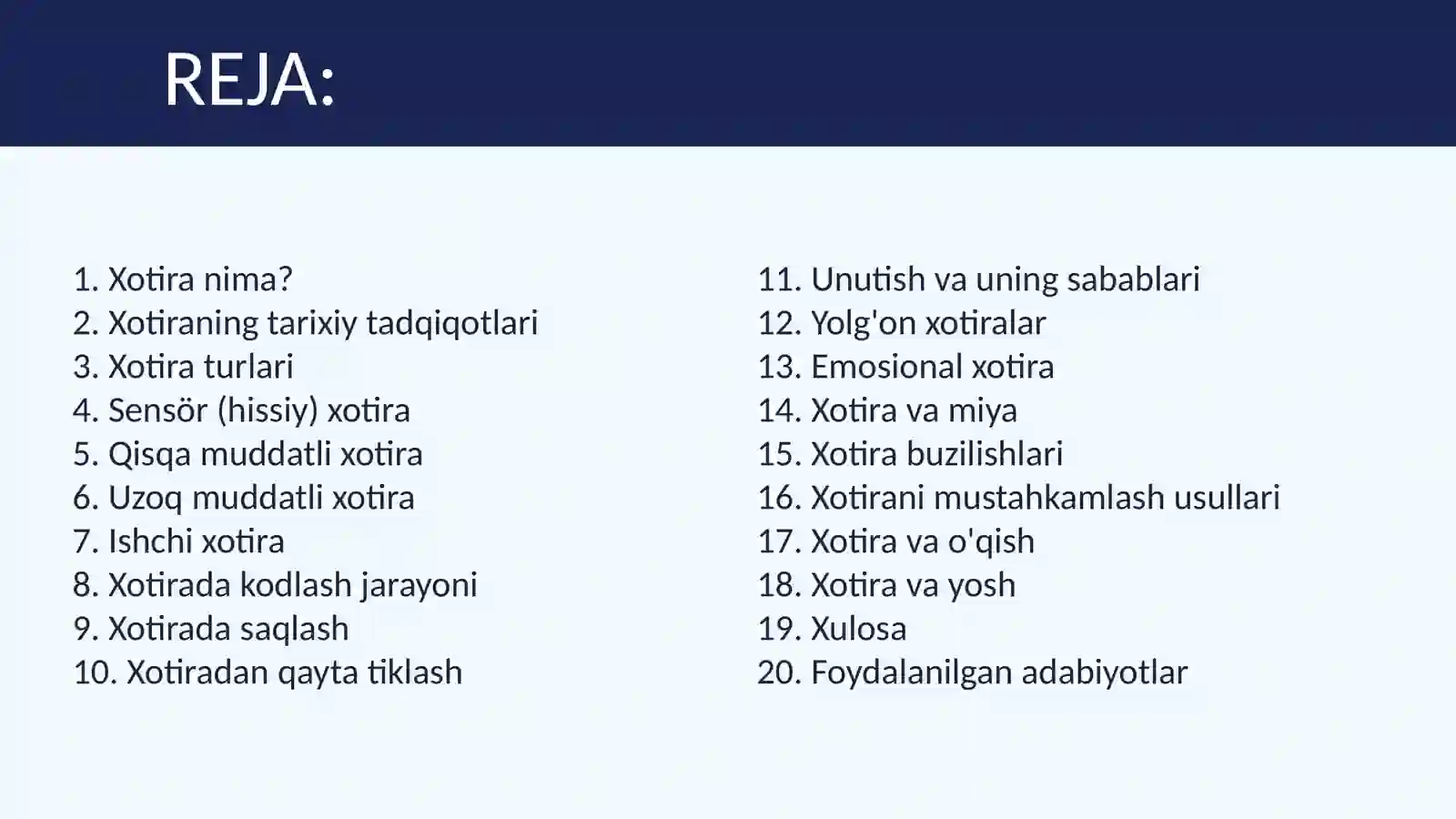 REJA:

1. Xotira nima?
2. Xotiraning tarixiy tadqiqotlari
3. Xotira turlari
4. Sensör (hissiy) xotira
5. Qisqa muddatli xotira
6. Uzoq muddatli xotira
7. Ishchi xotira
8. Xotirada kodlash jarayoni
9. Xotirada saqlash
10. Xotiradan qayta tiklash

11. Unutish va uning sabablari
12. Yolg'on xotiralar
13. Emosional xotira
14. Xotira va miya
15. Xotira buzilishlari
16. Xotirani mustahkamlash usullari
17. Xotira va o'qish
18. Xotira va yosh
19. Xulosa
20. Foydalanilgan adabiyotlar